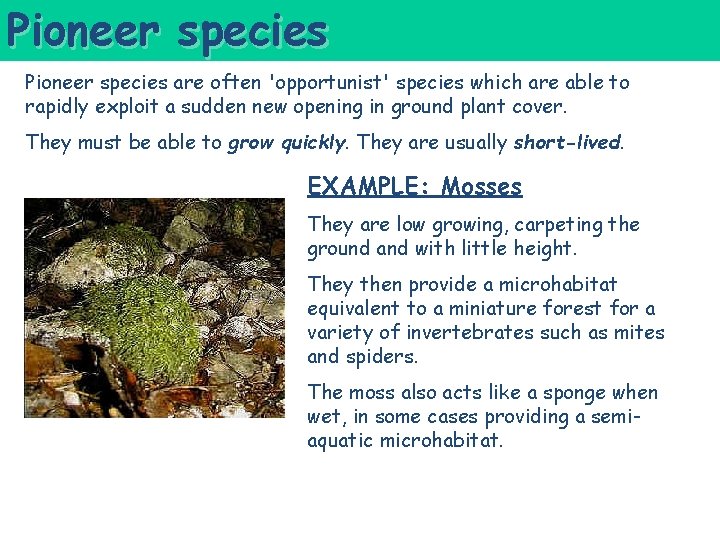 Pioneer species

Pioneer species are often 'opportunist' species which are able to rapidly exploit a sudden new opening in ground plant cover.

They must be able to grow quickly. They are usually short-lived.

EXAMPLE: Mosses

They are low growing, carpeting the ground and with little height.

They then provide a microhabitat equivalent to a miniature forest for a variety of invertebrates such as mites and spiders.

The moss also acts like a sponge when wet, in some cases providing a semi-aquatic microhabitat.